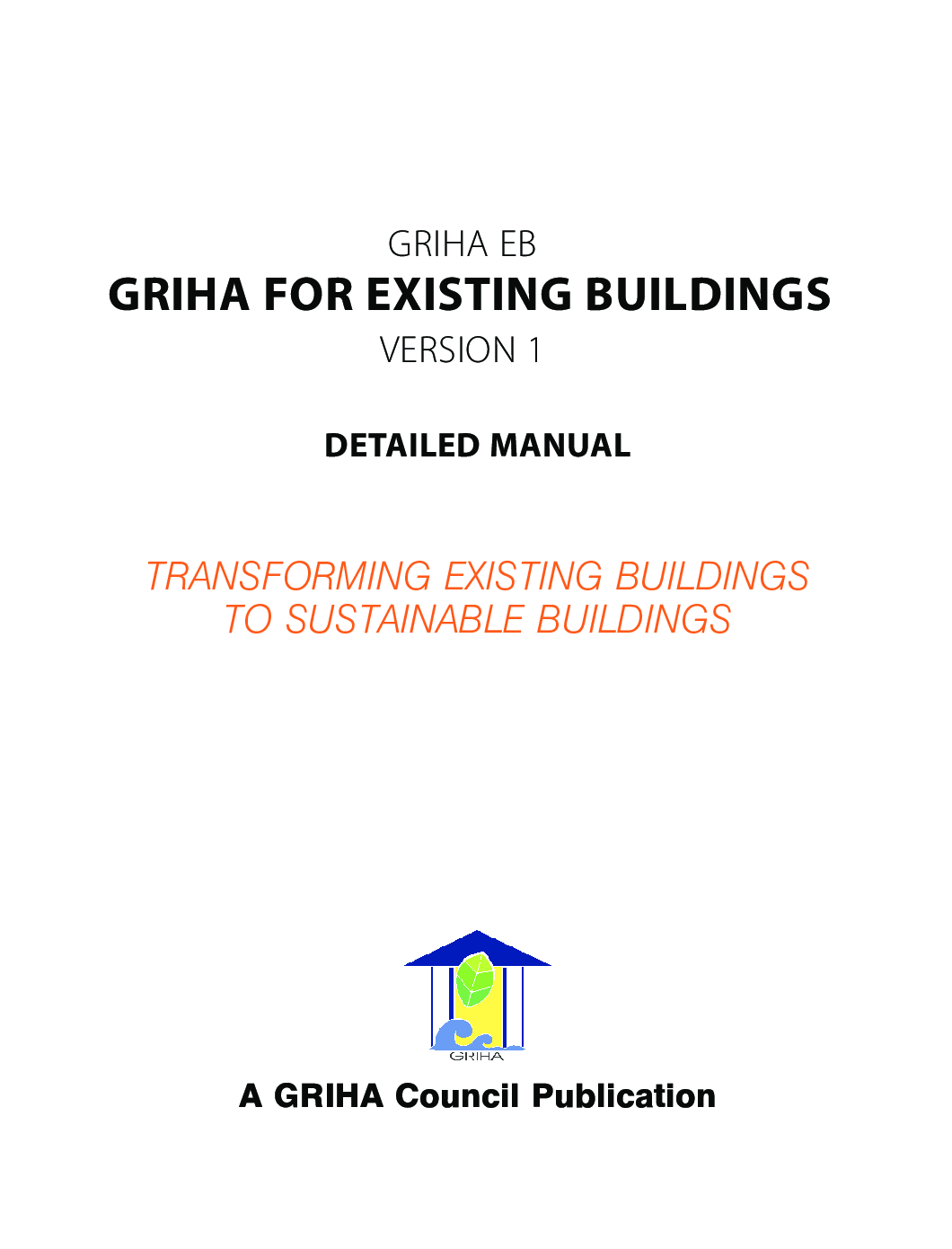 GRIHA EB
GRIHA FOR EXISTING BUILDINGS
VERSION 1

DETAILED MANUAL

TRANSFORMING EXISTING BUILDINGS TO SUSTAINABLE BUILDINGS

GRIHA

A GRIHA Council Publication